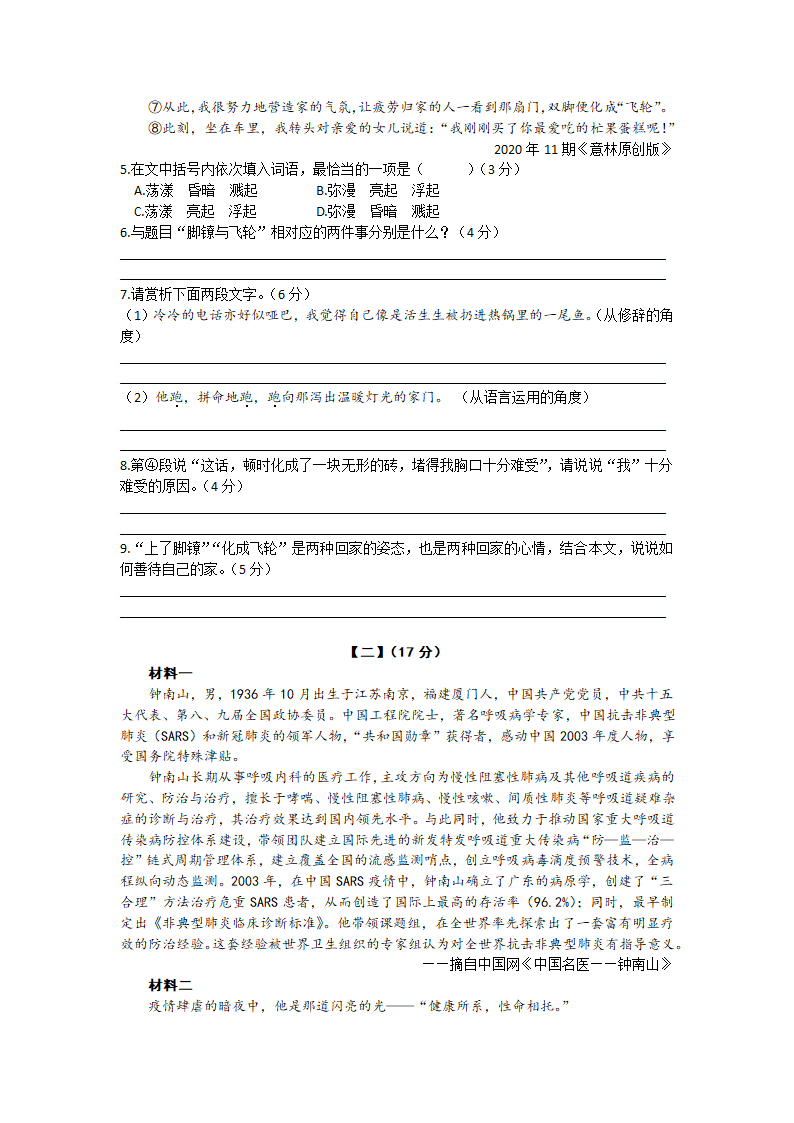 ⑦从此，我很努力地营造家的气氛，让疲劳归家的人一看到那扇门，双脚便化成“飞轮”。

⑧此刻，坐在车里，我转头对亲爱的女儿说道：“我刚刚买了你最爱吃的杧果蛋糕呢！”

2020 年 11 期《意林原创版》

5.在文中括号内依次填入词语，最恰当的一项是（　　）（3 分）

A.荡漾　昏暗　溅起　　B.弥漫　亮起　浮起

C.荡漾　亮起　浮起　　D.弥漫　昏暗　溅起

6.与题目“脚镣与飞轮”相对应的两件事分别是什么？（4 分）

7.请赏析下面两段文字。（6 分）

（1）冷冷的电话亦好似哑巴，我觉得自己像是活生生被扔进热锅里的一尾鱼。（从修辞的角度）

（2）他跑，拼命地跑，跑向那泻出温暖灯光的家门。　（从语言运用的角度）

8.第④段说“这话，顿时化成了一块无形的砖，堵得我胸口十分难受”，请说说“我”十分难受的原因。（4 分）

9.“上了脚镣”“化成飞轮”是两种回家的姿态，也是两种回家的心情，结合本文，说说如何善待自己的家。（5 分）

【二】（17 分）

材料一

钟南山，男，1936 年 10 月出生于江苏南京，福建厦门人，中国共产党党员，中共十五大代表、第八、九届全国政协委员。中国工程院院士，著名呼吸病学专家，中国抗击非典型肺炎（SARS）和新冠肺炎的领军人物，“共和国勋章”获得者，感动中国 2003 年度人物，享受国务院特殊津贴。

钟南山长期从事呼吸内科的医疗工作，主攻方向为慢性阻塞性肺病及其他呼吸道疾病的研究、防治与治疗，擅长于哮喘、慢性阻塞性肺病、慢性咳嗽、间质性肺炎等呼吸道疑难杂症的诊断与治疗，其治疗效果达到国内领先水平。与此同时，他致力于推动国家重大呼吸道传染病防控体系建设，带领团队建立国际先进的新发特发呼吸道重大传染病“防—监—治—控”链式周期管理体系，建立覆盖全国的流感监测哨点，创立呼吸病毒滴度预警技术，全病程纵向动态监测。2003 年，在中国 SARS 疫情中，钟南山确立了广东的病原学，创建了“三合理”方法治疗危重 SARS 患者，从而创造了国际上最高的存活率（96.2%）；同时，最早制定出《非典型肺炎临床诊断标准》。他带领课题组，在全世界率先探索出了一套富有明显疗效的防治经验。这套经验被世界卫生组织的专家组认为对全世界抗击非典型肺炎有指导意义。

——摘自中国网《中国名医——钟南山》

材料二

疫情肆虐的暗夜中，他是那道闪亮的光——“健康所系，性命相托。”